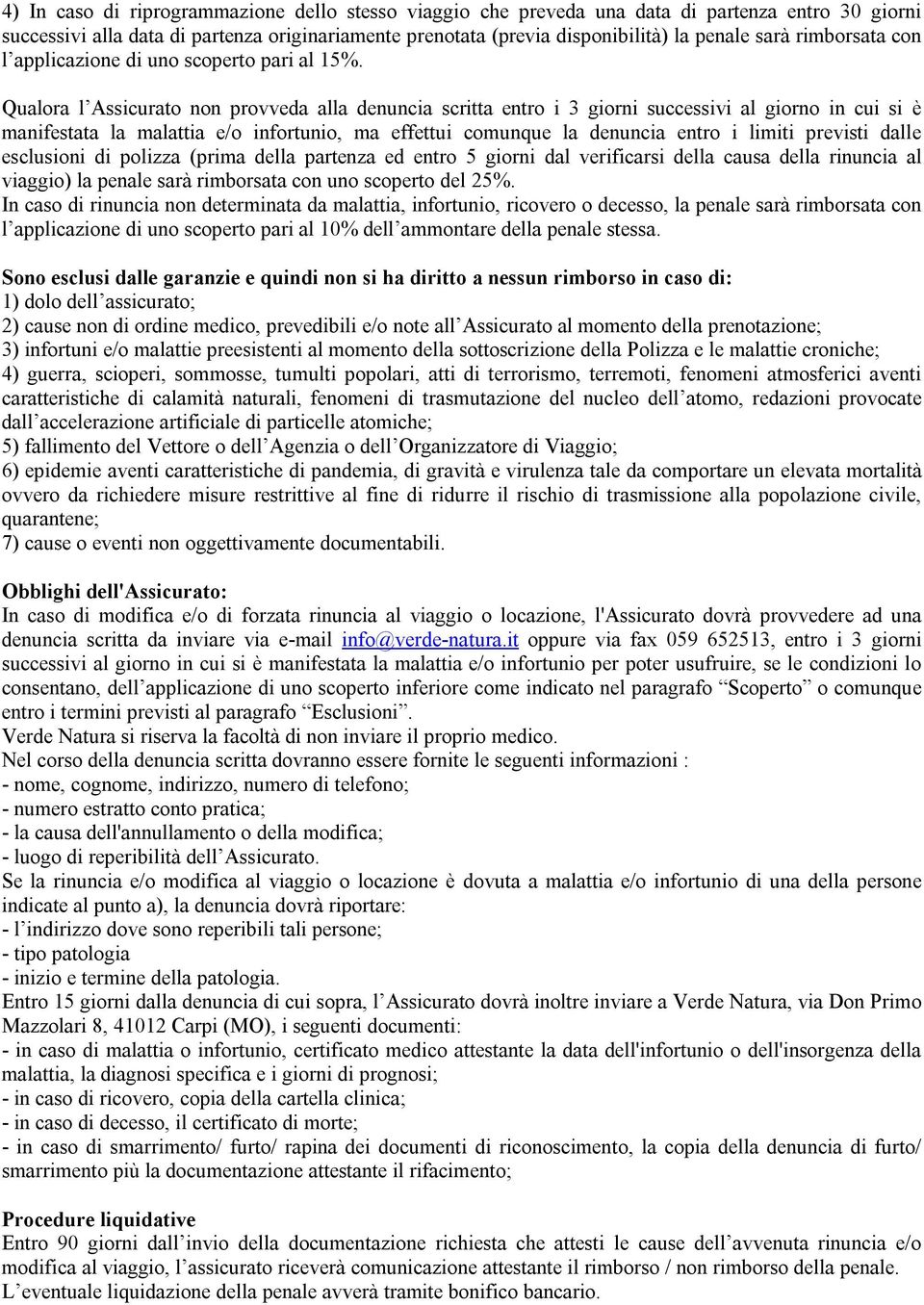 4) In caso di riprogrammazione dello stesso viaggio che preveda una data di partenza entro 30 giorni successivi alla data di partenza originariamente prenotata (previa disponibilità) la penale sarà rimborsata con l'applicazione di uno scoperto pari al 15%.

Qualora l'Assicurato non provveda alla denuncia scritta entro i 3 giorni successivi al giorno in cui si è manifestata la malattia e/o infortunio, ma effettui comunque la denuncia entro i limiti previsti dalle esclusioni di polizza (prima della partenza ed entro 5 giorni dal verificarsi della causa della rinuncia al viaggio) la penale sarà rimborsata con uno scoperto del 25%.
In caso di rinuncia non determinata da malattia, infortunio, ricovero o decesso, la penale sarà rimborsata con l'applicazione di uno scoperto pari al 10% dell'ammontare della penale stessa.

Sono esclusi dalle garanzie e quindi non si ha diritto a nessun rimborso in caso di:
1) dolo dell'assicurato;
2) cause non di ordine medico, prevedibili e/o note all'Assicurato al momento della prenotazione;
3) infortuni e/o malattie preesistenti al momento della sottoscrizione della Polizza e le malattie croniche;
4) guerra, scioperi, sommosse, tumulti popolari, atti di terrorismo, terremoti, fenomeni atmosferici aventi caratteristiche di calamità naturali, fenomeni di trasmutazione del nucleo dell'atomo, redazioni provocate dall'accelerazione artificiale di particelle atomiche;
5) fallimento del Vettore o dell'Agenzia o dell'Organizzatore di Viaggio;
6) epidemie aventi caratteristiche di pandemia, di gravità e virulenza tale da comportare un elevata mortalità ovvero da richiedere misure restrittive al fine di ridurre il rischio di trasmissione alla popolazione civile, quarantene;
7) cause o eventi non oggettivamente documentabili.

Obblighi dell'Assicurato:
In caso di modifica e/o di forzata rinuncia al viaggio o locazione, l'Assicurato dovrà provvedere ad una denuncia scritta da inviare via e-mail info@verde-natura.it oppure via fax 059 652513, entro i 3 giorni successivi al giorno in cui si è manifestata la malattia e/o infortunio per poter usufruire, se le condizioni lo consentano, dell'applicazione di uno scoperto inferiore come indicato nel paragrafo "Scoperto" o comunque entro i termini previsti al paragrafo "Esclusioni".
Verde Natura si riserva la facoltà di non inviare il proprio medico.
Nel corso della denuncia scritta dovranno essere fornite le seguenti informazioni :
- nome, cognome, indirizzo, numero di telefono;
- numero estratto conto pratica;
- la causa dell'annullamento o della modifica;
- luogo di reperibilità dell'Assicurato.
Se la rinuncia e/o modifica al viaggio o locazione è dovuta a malattia e/o infortunio di una della persone indicate al punto a), la denuncia dovrà riportare:
- l'indirizzo dove sono reperibili tali persone;
- tipo patologia
- inizio e termine della patologia.
Entro 15 giorni dalla denuncia di cui sopra, l'Assicurato dovrà inoltre inviare a Verde Natura, via Don Primo Mazzolari 8, 41012 Carpi (MO), i seguenti documenti:
- in caso di malattia o infortunio, certificato medico attestante la data dell'infortunio o dell'insorgenza della malattia, la diagnosi specifica e i giorni di prognosi;
- in caso di ricovero, copia della cartella clinica;
- in caso di decesso, il certificato di morte;
- in caso di smarrimento/ furto/ rapina dei documenti di riconoscimento, la copia della denuncia di furto/ smarrimento più la documentazione attestante il rifacimento;

Procedure liquidative
Entro 90 giorni dall'invio della documentazione richiesta che attesti le cause dell'avvenuta rinuncia e/o modifica al viaggio, l'assicurato riceverà comunicazione attestante il rimborso / non rimborso della penale.
L'eventuale liquidazione della penale avverà tramite bonifico bancario.